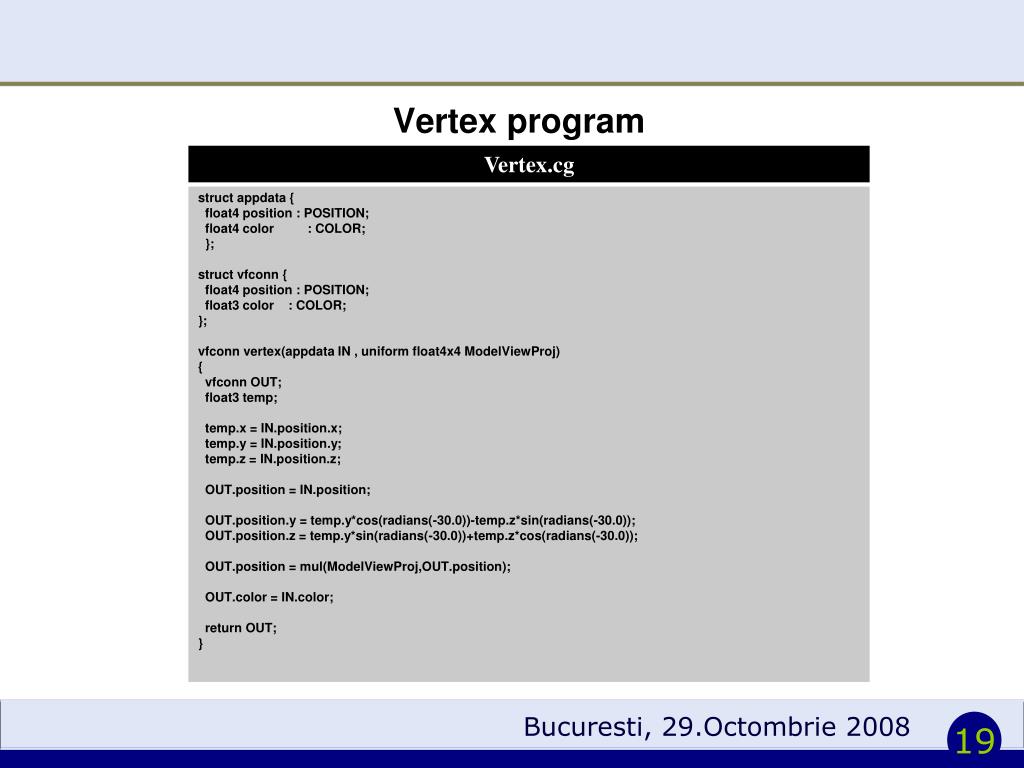 Vertex program

Vertex.cg

struct appdata {
  float4 position : POSITION;
  float4 color : COLOR;
  };

struct vfconn {
  float4 position : POSITION;
  float3 color : COLOR;
};

vfconn vertex(appdata IN , uniform float4x4 ModelViewProj)
{
  vfconn OUT;
  float3 temp;

  temp.x = IN.position.x;
  temp.y = IN.position.y;
  temp.z = IN.position.z;

  OUT.position = IN.position;

  OUT.position.y = temp.y*cos(radians(-30.0))-temp.z*sin(radians(-30.0));
  OUT.position.z = temp.y*sin(radians(-30.0))+temp.z*cos(radians(-30.0));

  OUT.position = mul(ModelViewProj,OUT.position);

  OUT.color = IN.color;

  return OUT;
}

Bucuresti, 29.Octombrie 2008

19